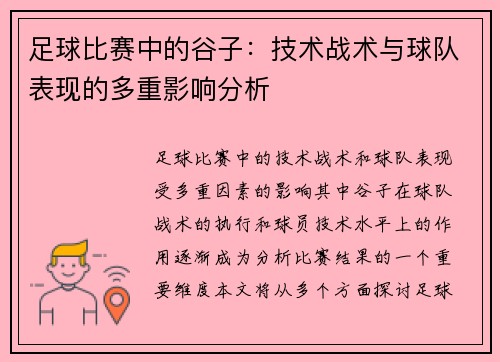 足球比赛中的谷子：技术战术与球队表现的多重影响分析

足球比赛中的技术战术和球队表现受多重因素的影响其中谷子在球队战术的执行和球员技术水平上的作用逐渐成为分析比赛结果的一个重要维度本文将从多个方面探讨足球